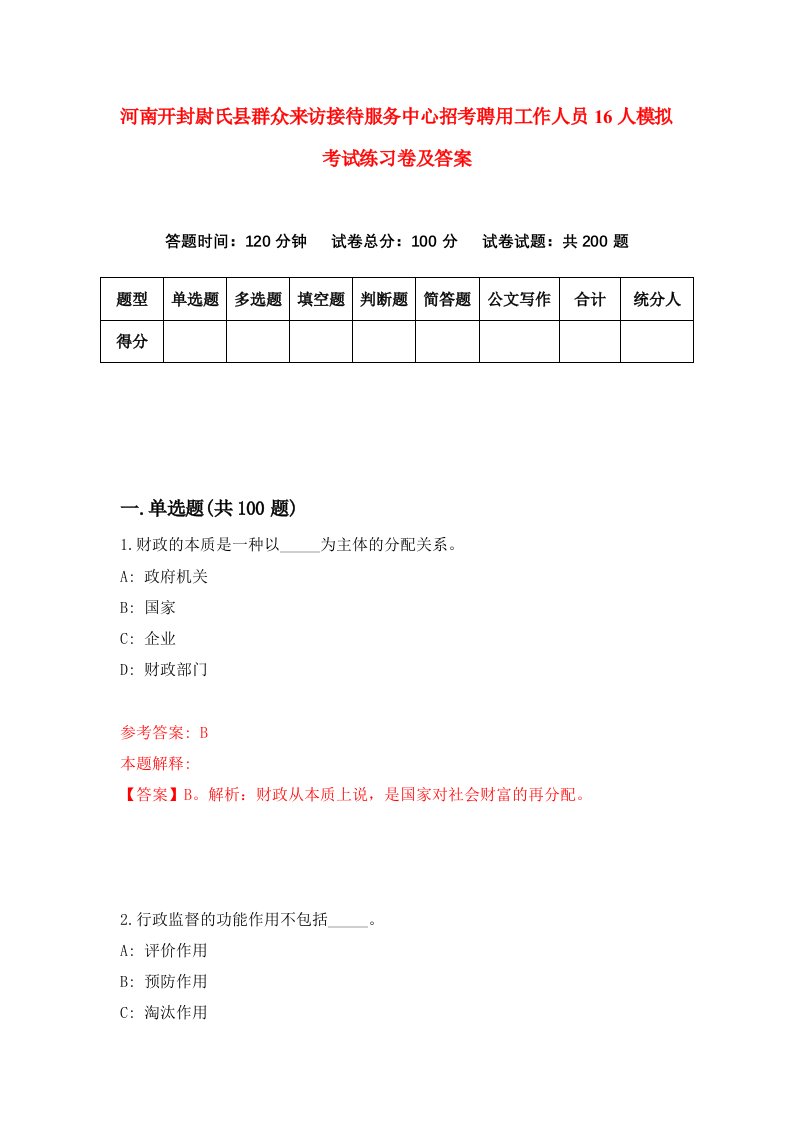 河南开封尉氏县群众来访接待服务中心招考聘用工作人员16人模拟考试练习卷及答案

答题时间：120分钟　试卷总分：100分　试卷试题：共200题

| 题型 | 单选题 | 多选题 | 填空题 | 判断题 | 简答题 | 公文写作 | 合计 | 统分人 |
|---|---|---|---|---|---|---|---|---|
| 得分 |  |  |  |  |  |  |  |  |

一.单选题(共100题)

1.财政的本质是一种以_____为主体的分配关系。

A: 政府机关

B: 国家

C: 企业

D: 财政部门

参考答案: B

本题解释:

【答案】B。解析：财政从本质上说，是国家对社会财富的再分配。

2.行政监督的功能作用不包括_____。

A: 评价作用

B: 预防作用

C: 淘汰作用